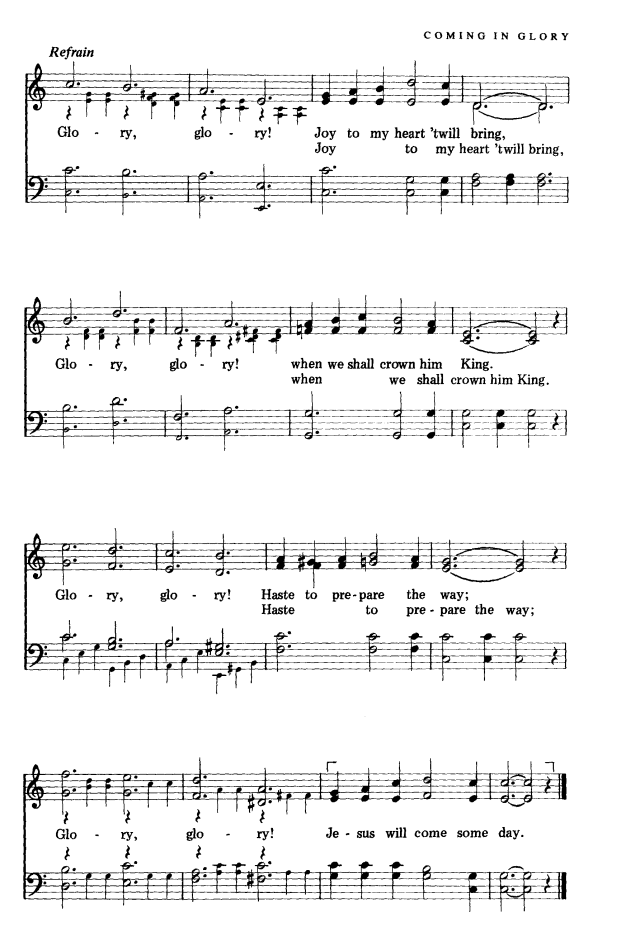 COMING IN GLORY

Refrain

Glo - ry, glo - ry! Joy to my heart 'twill bring,
Joy to my heart 'twill bring,

Glo - ry, glo - ry! when we shall crown him King.
when we shall crown him King.

Glo - ry, glo - ry! Haste to pre - pare the way;
Haste to pre - pare the way;

Glo - ry, glo - ry! Je - sus will come some day.